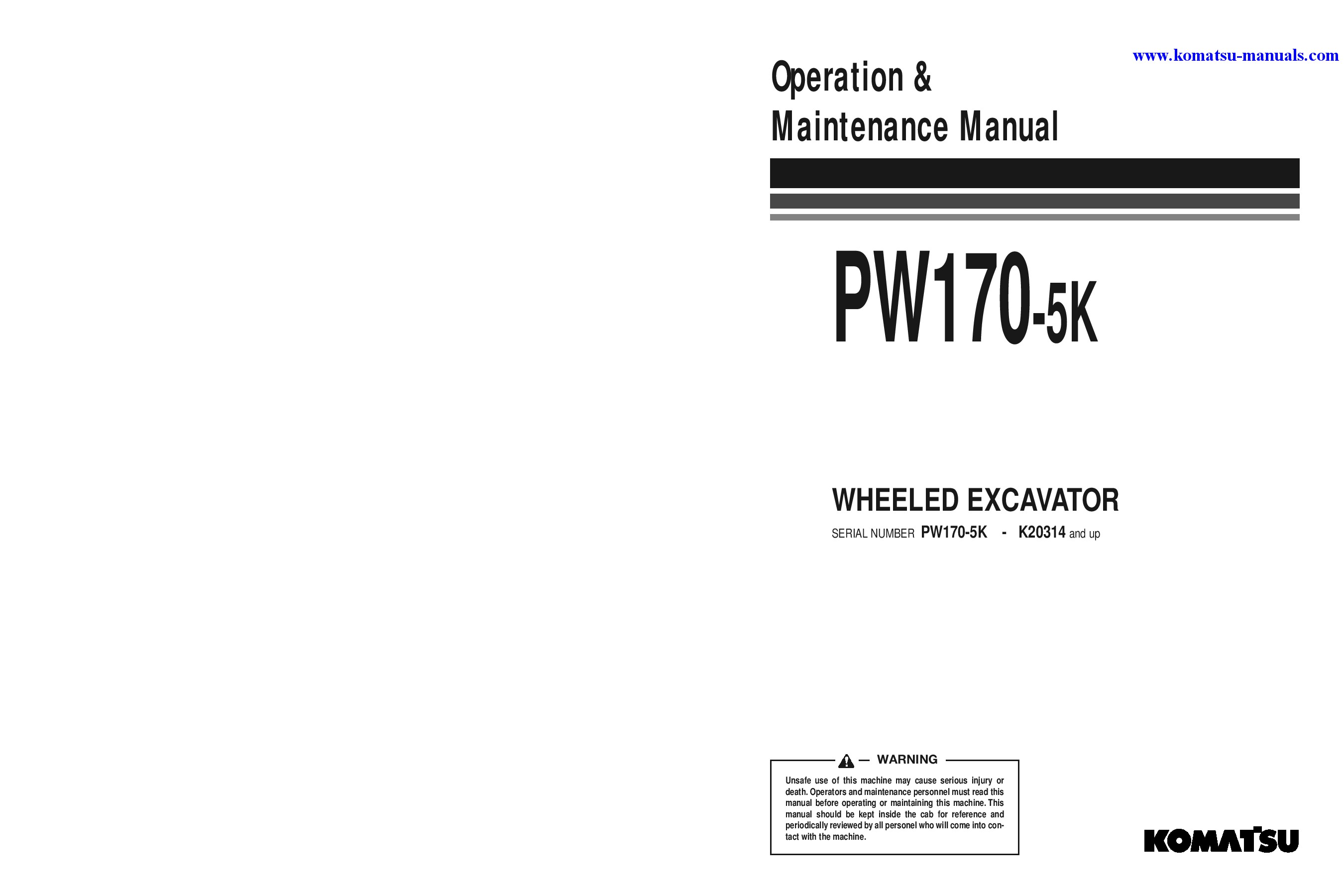 www.komatsu-manuals.com

Operation & Maintenance Manual

PW170-5K

WHEELED EXCAVATOR

SERIAL NUMBER PW170-5K - K20314 and up

WARNING

Unsafe use of this machine may cause serious injury or death. Operators and maintenance personnel must read this manual before operating or maintaining this machine. This manual should be kept inside the cab for reference and periodically reviewed by all personel who will come into contact with the machine.

KOMATSU